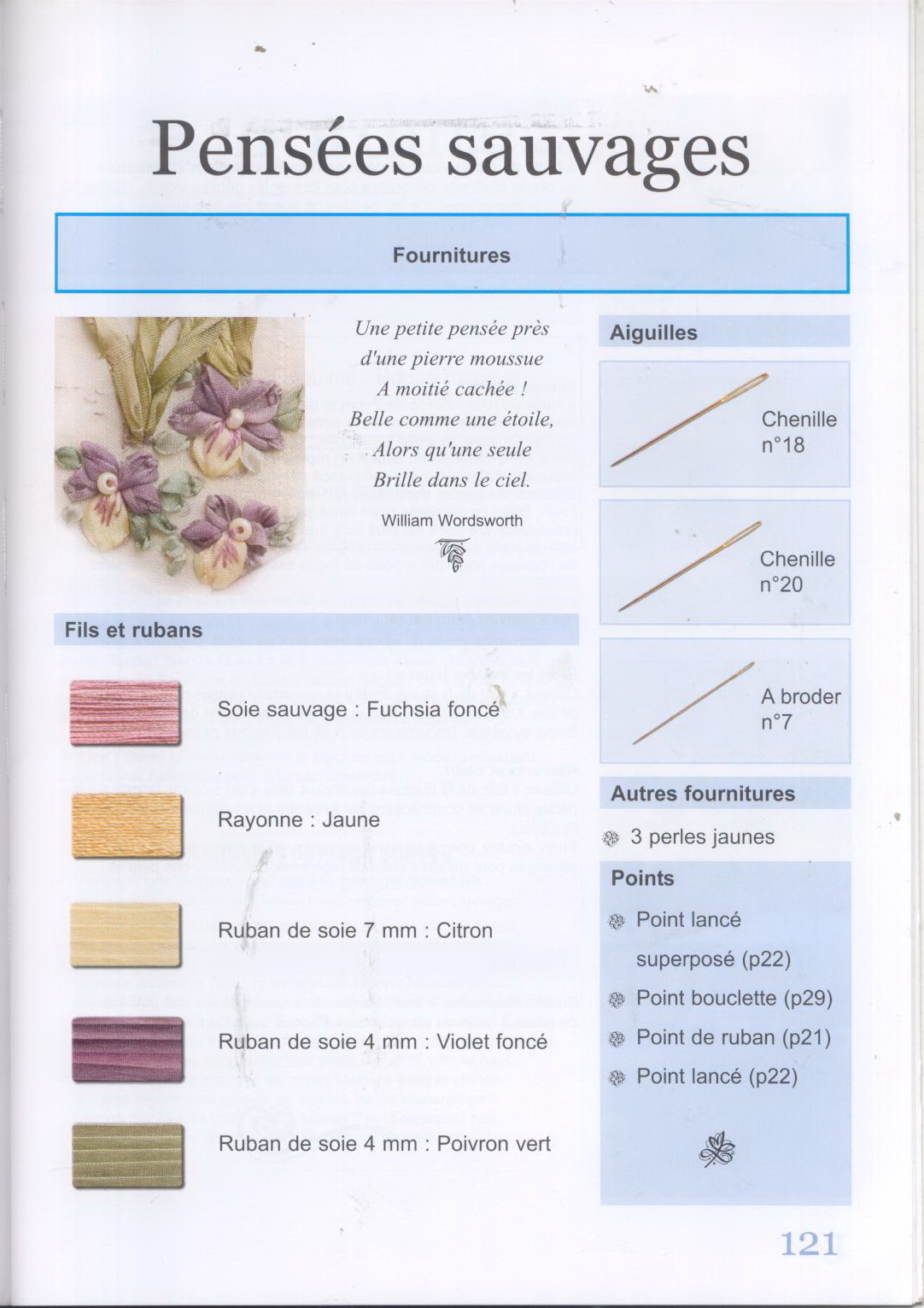 Pensées sauvages

Fournitures

Une petite pensée près
d'une pierre moussue
A moitié cachée !
Belle comme une étoile,
Alors qu'une seule
Brille dans le ciel.

William Wordsworth

Fils et rubans

Soie sauvage : Fuchsia foncé

Rayonne : Jaune

Ruban de soie 7 mm : Citron

Ruban de soie 4 mm : Violet foncé

Ruban de soie 4 mm : Poivron vert

Aiguilles

Chenille
n°18

Chenille
n°20

A broder
n°7

Autres fournitures

3 perles jaunes

Points

Point lancé superposé (p22)

Point bouclette (p29)

Point de ruban (p21)

Point lancé (p22)

121